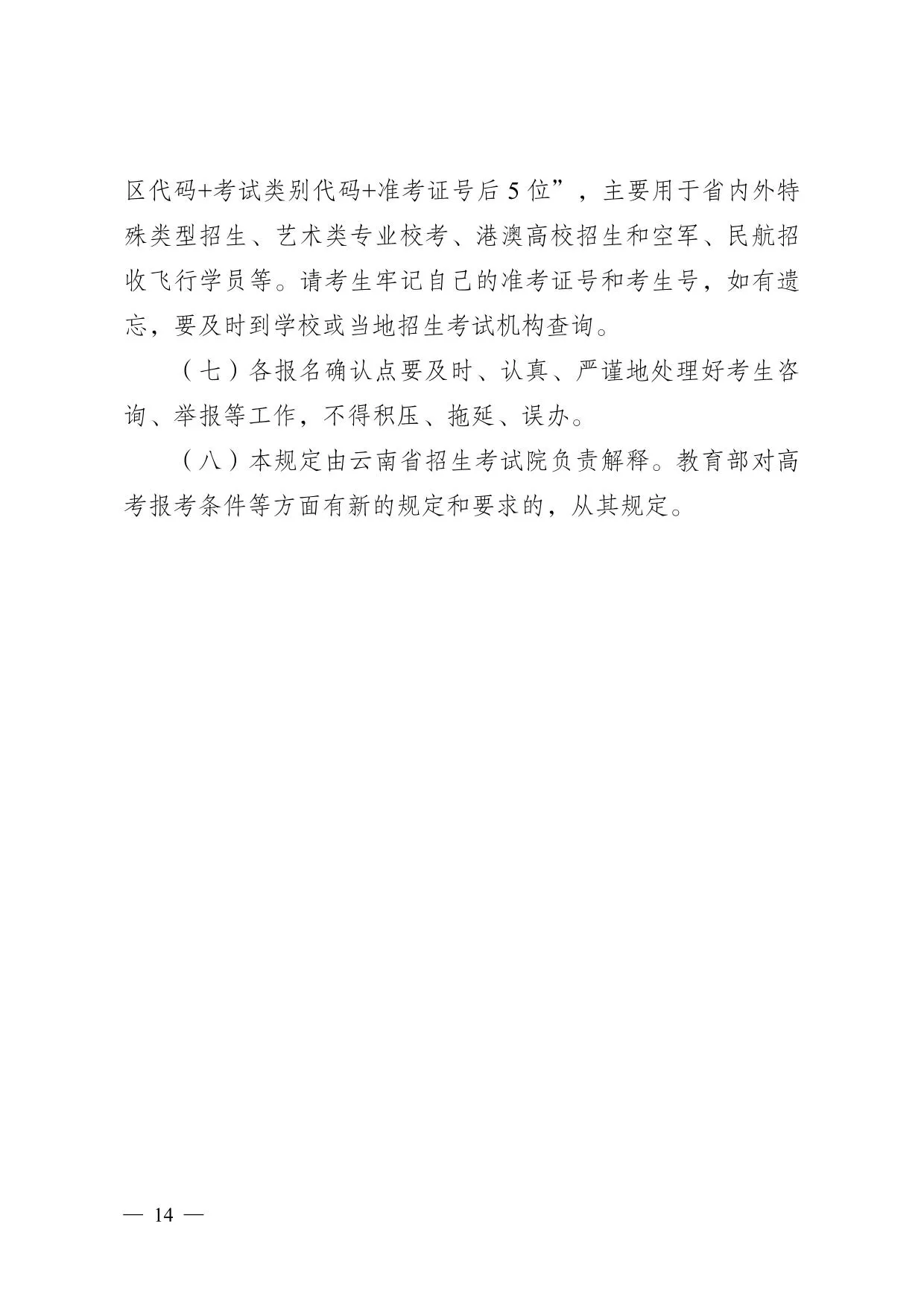 区代码+考试类别代码+准考证号后 5 位”，主要用于省内外特殊类型招生、艺术类专业校考、港澳高校招生和空军、民航招收飞行学员等。请考生牢记自己的准考证号和考生号，如有遗忘，要及时到学校或当地招生考试机构查询。

（七）各报名确认点要及时、认真、严谨地处理好考生咨询、举报等工作，不得积压、拖延、误办。

（八）本规定由云南省招生考试院负责解释。教育部对高考报考条件等方面有新的规定和要求的，从其规定。

— 14 —